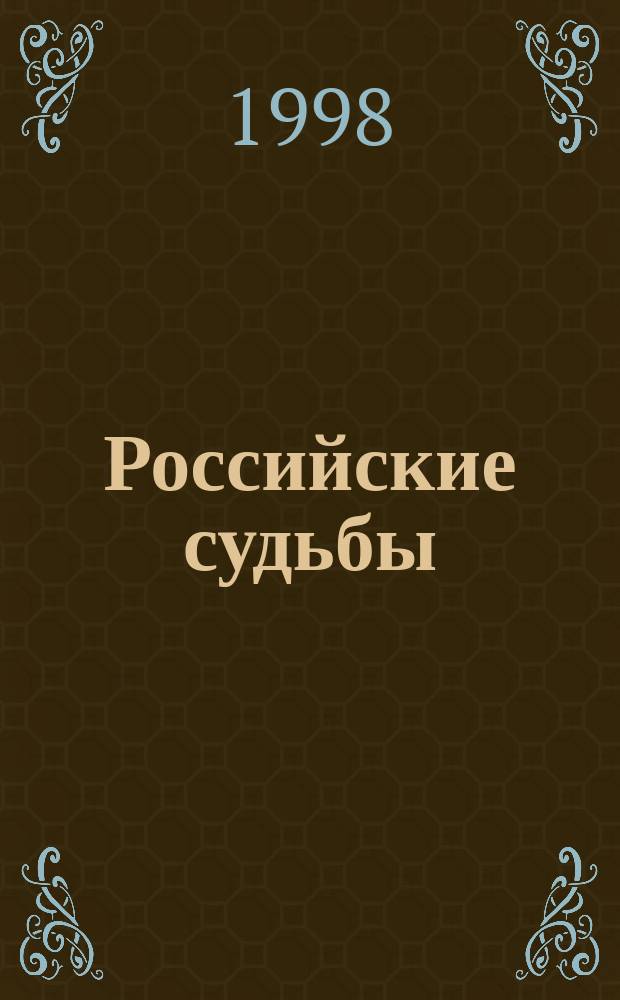 1998

Российские судьбы